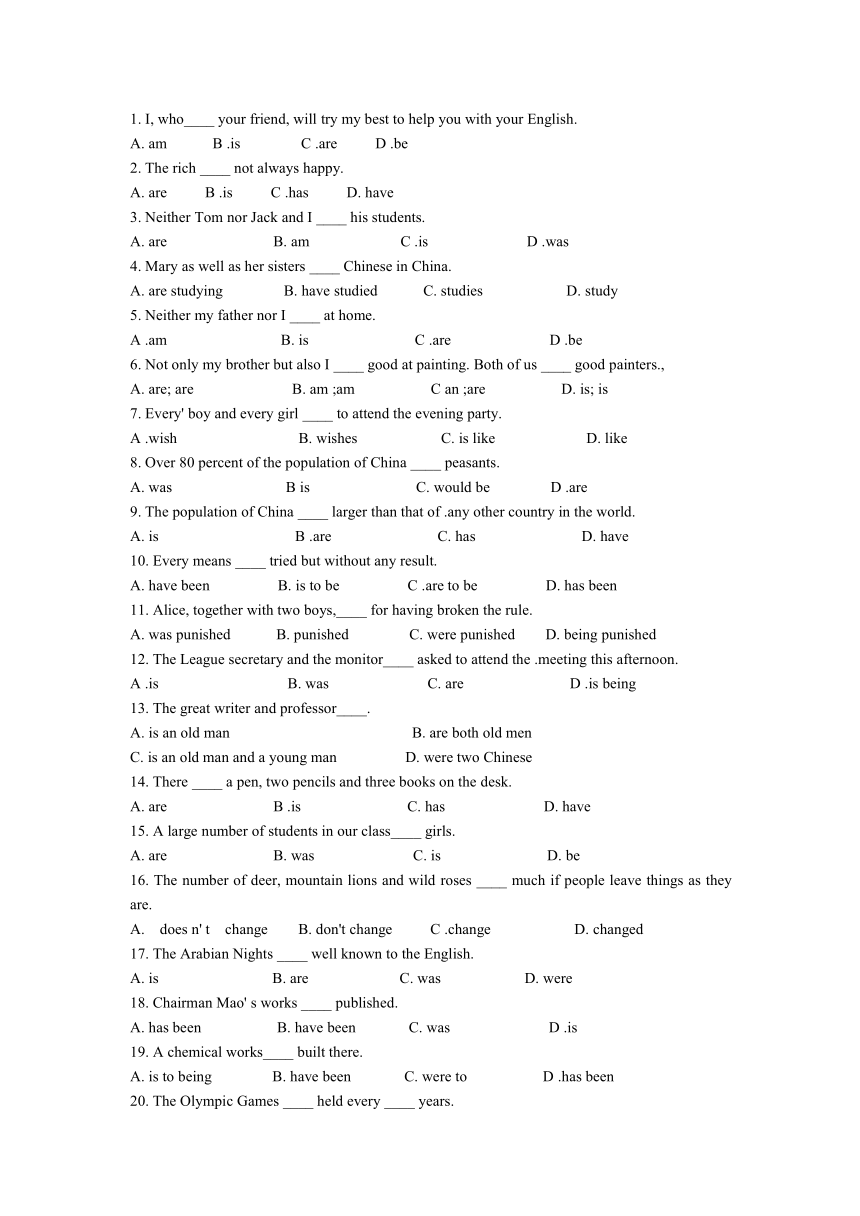 1. I, who____ your friend, will try my best to help you with your English.
A. am B .is C .are D .be
2. The rich ____ not always happy.
A. are B .is C .has D. have
3. Neither Tom nor Jack and I ____ his students.
A. are B. am C .is D .was
4. Mary as well as her sisters ____ Chinese in China.
A. are studying B. have studied C. studies D. study
5. Neither my father nor I ____ at home.
A .am B. is C .are D .be
6. Not only my brother but also I ____ good at painting. Both of us ____ good painters.,
A. are; are B. am ;am C an ;are D. is; is
7. Every' boy and every girl ____ to attend the evening party.
A .wish B. wishes C. is like D. like
8. Over 80 percent of the population of China ____ peasants.
A. was B is C. would be D .are
9. The population of China ____ larger than that of .any other country in the world.
A. is B .are C. has D. have
10. Every means ____ tried but without any result.
A. have been B. is to be C .are to be D. has been
11. Alice, together with two boys,____ for having broken the rule.
A. was punished B. punished C. were punished D. being punished
12. The League secretary and the monitor____ asked to attend the .meeting this afternoon.
A .is B. was C. are D .is being
13. The great writer and professor____.
A. is an old man B. are both old men
C. is an old man and a young man D. were two Chinese
14. There ____ a pen, two pencils and three books on the desk.
A. are B .is C. has D. have
15. A large number of students in our class____ girls.
A. are B. was C. is D. be
16. The number of deer, mountain lions and wild roses ____ much if people leave things as they are.
A. does n' t change B. don't change C .change D. changed
17. The Arabian Nights ____ well known to the English.
A. is B. are C. was D. were
18. Chairman Mao' s works ____ published.
A. has been B. have been C. was D .is
19. A chemical works____ built there.
A. is to being B. have been C. were to D .has been
20. The Olympic Games ____ held every ____ years.